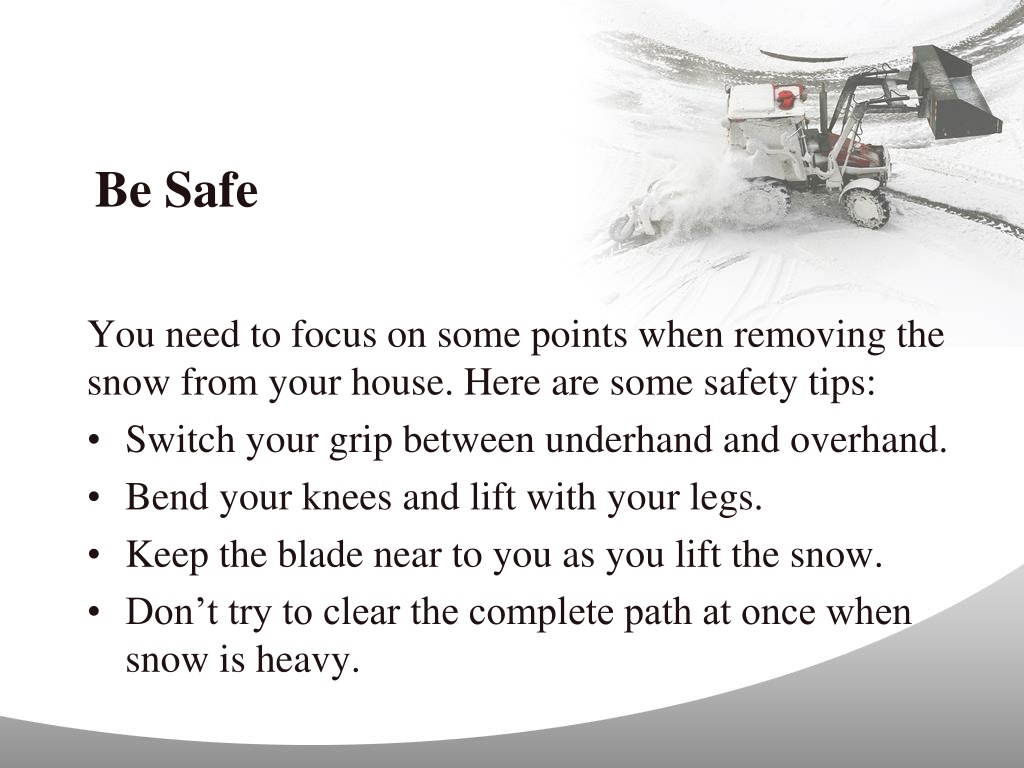 Be Safe

You need to focus on some points when removing the snow from your house. Here are some safety tips:

• Switch your grip between underhand and overhand.
• Bend your knees and lift with your legs.
• Keep the blade near to you as you lift the snow.
• Don’t try to clear the complete path at once when snow is heavy.